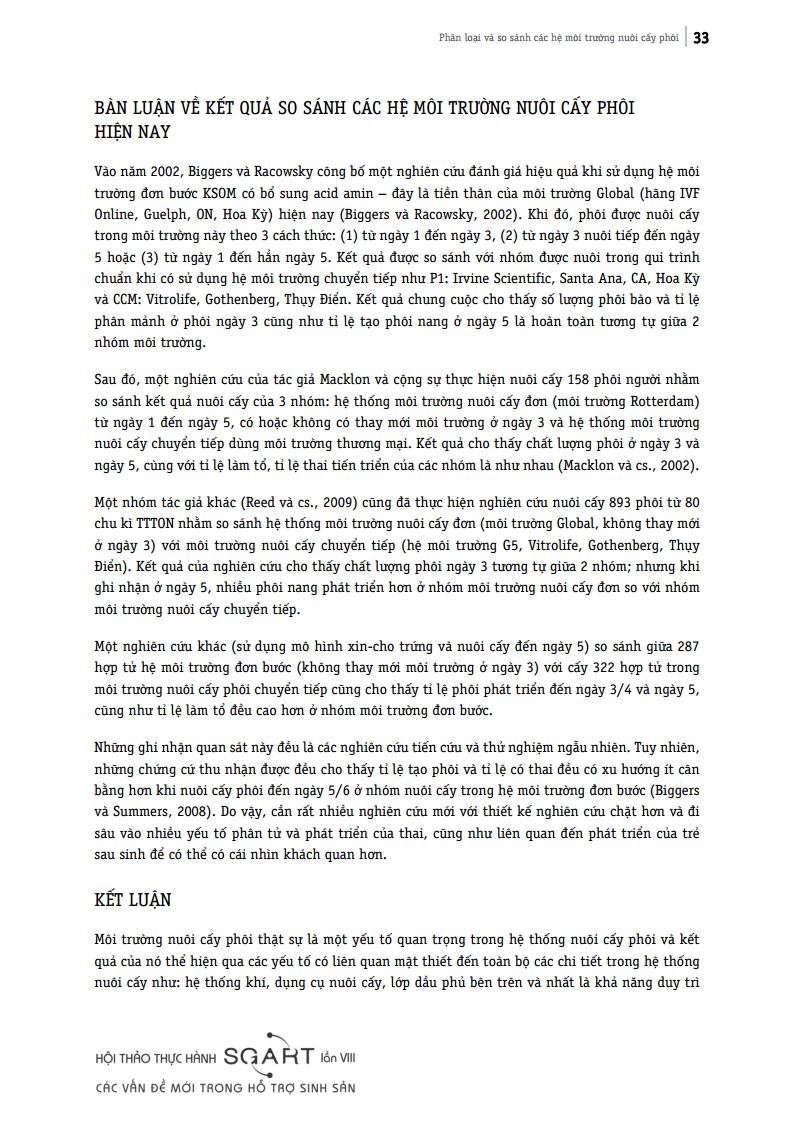 Phân loại và so sánh các hệ môi trường nuôi cấy phôi | 33

BÀN LUẬN VỀ KẾT QUẢ SO SÁNH CÁC HỆ MÔI TRƯỜNG NUÔI CẤY PHÔI HIỆN NAY

Vào năm 2002, Biggers và Racowsky công bố một nghiên cứu đánh giá hiệu quả khi sử dụng hệ môi trường đơn bước KSOM có bổ sung acid amin – đây là tiền thân của môi trường Global (hãng IVF Online, Guelph, ON, Hoa Kỳ) hiện nay (Biggers và Racowsky, 2002). Khi đó, phôi được nuôi cấy trong môi trường này theo 3 cách thức: (1) từ ngày 1 đến ngày 3, (2) từ ngày 3 nuôi tiếp đến ngày 5 hoặc (3) từ ngày 1 đến hẳn ngày 5. Kết quả được so sánh với nhóm được nuôi trong qui trình chuẩn khi có sử dụng hệ môi trường chuyển tiếp như P1: Irvine Scientific, Santa Ana, CA, Hoa Kỳ và CCM: Vitrolife, Gothenberg, Thụy Điển. Kết quả chung cuộc cho thấy số lượng phôi bào và tỉ lệ phân mảnh ở phôi ngày 3 cũng như tỉ lệ tạo phôi nang ở ngày 5 là hoàn toàn tương tự giữa 2 nhóm môi trường.

Sau đó, một nghiên cứu của tác giả Macklon và cộng sự thực hiện nuôi cấy 158 phôi người nhằm so sánh kết quả nuôi cấy của 3 nhóm: hệ thống môi trường nuôi cấy đơn (môi trường Rotterdam) từ ngày 1 đến ngày 5, có hoặc không có thay mới môi trường ở ngày 3 và hệ thống môi trường nuôi cấy chuyển tiếp dùng môi trường thương mại. Kết quả cho thấy chất lượng phôi ở ngày 3 và ngày 5, cùng với tỉ lệ làm tổ, tỉ lệ thai tiến triển của các nhóm là như nhau (Macklon và cs., 2002).

Một nhóm tác giả khác (Reed và cs., 2009) cũng đã thực hiện nghiên cứu nuôi cấy 893 phôi từ 80 chu kì TTTON nhằm so sánh hệ thống môi trường nuôi cấy đơn (môi trường Global, không thay mới ở ngày 3) với môi trường nuôi cấy chuyển tiếp (hệ môi trường G5, Vitrolife, Gothenberg, Thụy Điển). Kết quả của nghiên cứu cho thấy chất lượng phôi ngày 3 tương tự giữa 2 nhóm; nhưng khi ghi nhận ở ngày 5, nhiều phôi nang phát triển hơn ở nhóm môi trường nuôi cấy đơn so với nhóm môi trường nuôi cấy chuyển tiếp.

Một nghiên cứu khác (sử dụng mô hình xin-cho trứng và nuôi cấy đến ngày 5) so sánh giữa 287 hợp tử hệ môi trường đơn bước (không thay mới môi trường ở ngày 3) với cấy 322 hợp tử trong môi trường nuôi cấy phôi chuyển tiếp cũng cho thấy tỉ lệ phôi phát triển đến ngày 3/4 và ngày 5, cũng như tỉ lệ làm tổ đều cao hơn ở nhóm môi trường đơn bước.

Những ghi nhận quan sát này đều là các nghiên cứu tiến cứu và thử nghiệm ngẫu nhiên. Tuy nhiên, những chứng cứ thu nhận được đều cho thấy tỉ lệ tạo phôi và tỉ lệ có thai đều có xu hướng ít cân bằng hơn khi nuôi cấy phôi đến ngày 5/6 ở nhóm nuôi cấy trong hệ môi trường đơn bước (Biggers và Summers, 2008). Do vậy, cần rất nhiều nghiên cứu mới với thiết kế nghiên cứu chặt hơn và đi sâu vào nhiều yếu tố phân tử và phát triển của thai, cũng như liên quan đến phát triển của trẻ sau sinh để có thể có cái nhìn khách quan hơn.

KẾT LUẬN

Môi trường nuôi cấy phôi thật sự là một yếu tố quan trọng trong hệ thống nuôi cấy phôi và kết quả của nó thể hiện qua các yếu tố có liên quan mật thiết đến toàn bộ các chi tiết trong hệ thống nuôi cấy như: hệ thống khí, dụng cụ nuôi cấy, lớp dầu phủ bên trên và nhất là khả năng duy trì

HỘI THẢO THỰC HÀNH SGART lần VIII
CÁC VẤN ĐỀ MỚI TRONG HỖ TRỢ SINH SẢN